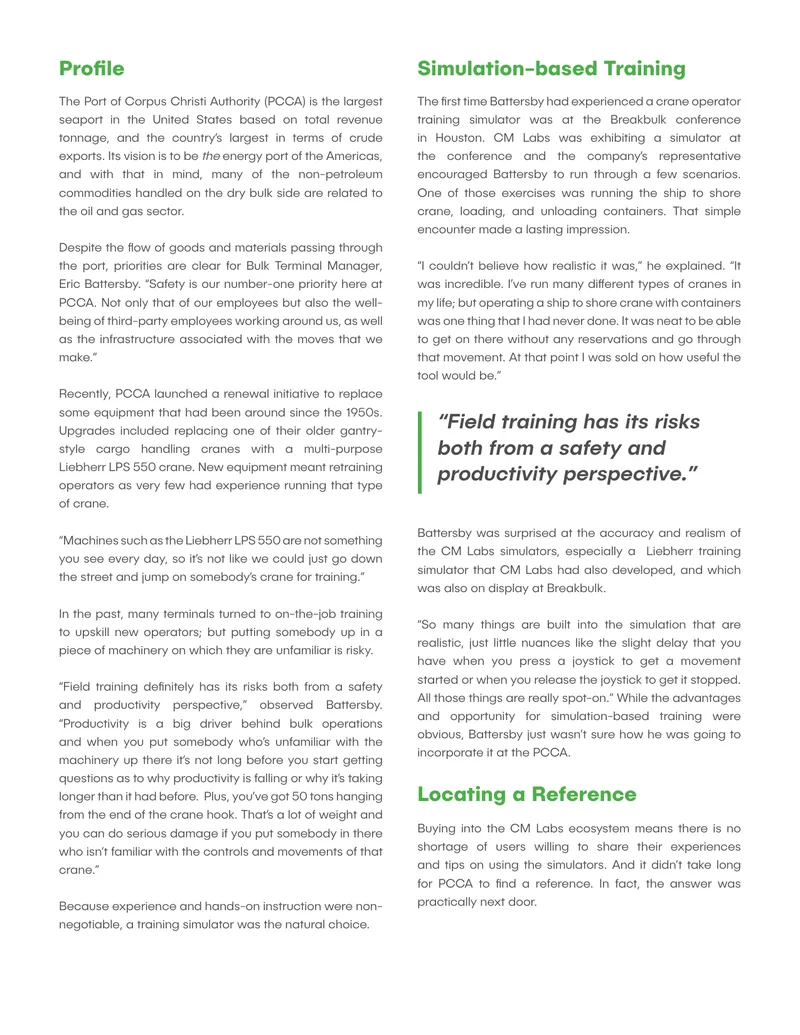 Profile

The Port of Corpus Christi Authority (PCCA) is the largest seaport in the United States based on total revenue tonnage, and the country's largest in terms of crude exports. Its vision is to be the energy port of the Americas, and with that in mind, many of the non-petroleum commodities handled on the dry bulk side are related to the oil and gas sector.

Despite the flow of goods and materials passing through the port, priorities are clear for Bulk Terminal Manager, Eric Battersby. "Safety is our number-one priority here at PCCA. Not only that of our employees but also the well-being of third-party employees working around us, as well as the infrastructure associated with the moves that we make."

Recently, PCCA launched a renewal initiative to replace some equipment that had been around since the 1950s. Upgrades included replacing one of their older gantry-style cargo handling cranes with a multi-purpose Liebherr LPS 550 crane. New equipment meant retraining operators as very few had experience running that type of crane.

"Machines such as the Liebherr LPS 550 are not something you see every day, so it's not like we could just go down the street and jump on somebody's crane for training."

In the past, many terminals turned to on-the-job training to upskill new operators; but putting somebody up in a piece of machinery on which they are unfamiliar is risky.

"Field training definitely has its risks both from a safety and productivity perspective," observed Battersby. "Productivity is a big driver behind bulk operations and when you put somebody who's unfamiliar with the machinery up there it's not long before you start getting questions as to why productivity is falling or why it's taking longer than it had before. Plus, you've got 50 tons hanging from the end of the crane hook. That's a lot of weight and you can do serious damage if you put somebody in there who isn't familiar with the controls and movements of that crane."

Because experience and hands-on instruction were non-negotiable, a training simulator was the natural choice.

Simulation-based Training

The first time Battersby had experienced a crane operator training simulator was at the Breakbulk conference in Houston. CM Labs was exhibiting a simulator at the conference and the company's representative encouraged Battersby to run through a few scenarios. One of those exercises was running the ship to shore crane, loading, and unloading containers. That simple encounter made a lasting impression.

"I couldn't believe how realistic it was," he explained. "It was incredible. I've run many different types of cranes in my life; but operating a ship to shore crane with containers was one thing that I had never done. It was neat to be able to get on there without any reservations and go through that movement. At that point I was sold on how useful the tool would be."

"Field training has its risks both from a safety and productivity perspective."

Battersby was surprised at the accuracy and realism of the CM Labs simulators, especially a Liebherr training simulator that CM Labs had also developed, and which was also on display at Breakbulk.

"So many things are built into the simulation that are realistic, just little nuances like the slight delay that you have when you press a joystick to get a movement started or when you release the joystick to get it stopped. All those things are really spot-on." While the advantages and opportunity for simulation-based training were obvious, Battersby just wasn't sure how he was going to incorporate it at the PCCA.

Locating a Reference

Buying into the CM Labs ecosystem means there is no shortage of users willing to share their experiences and tips on using the simulators. And it didn't take long for PCCA to find a reference. In fact, the answer was practically next door.